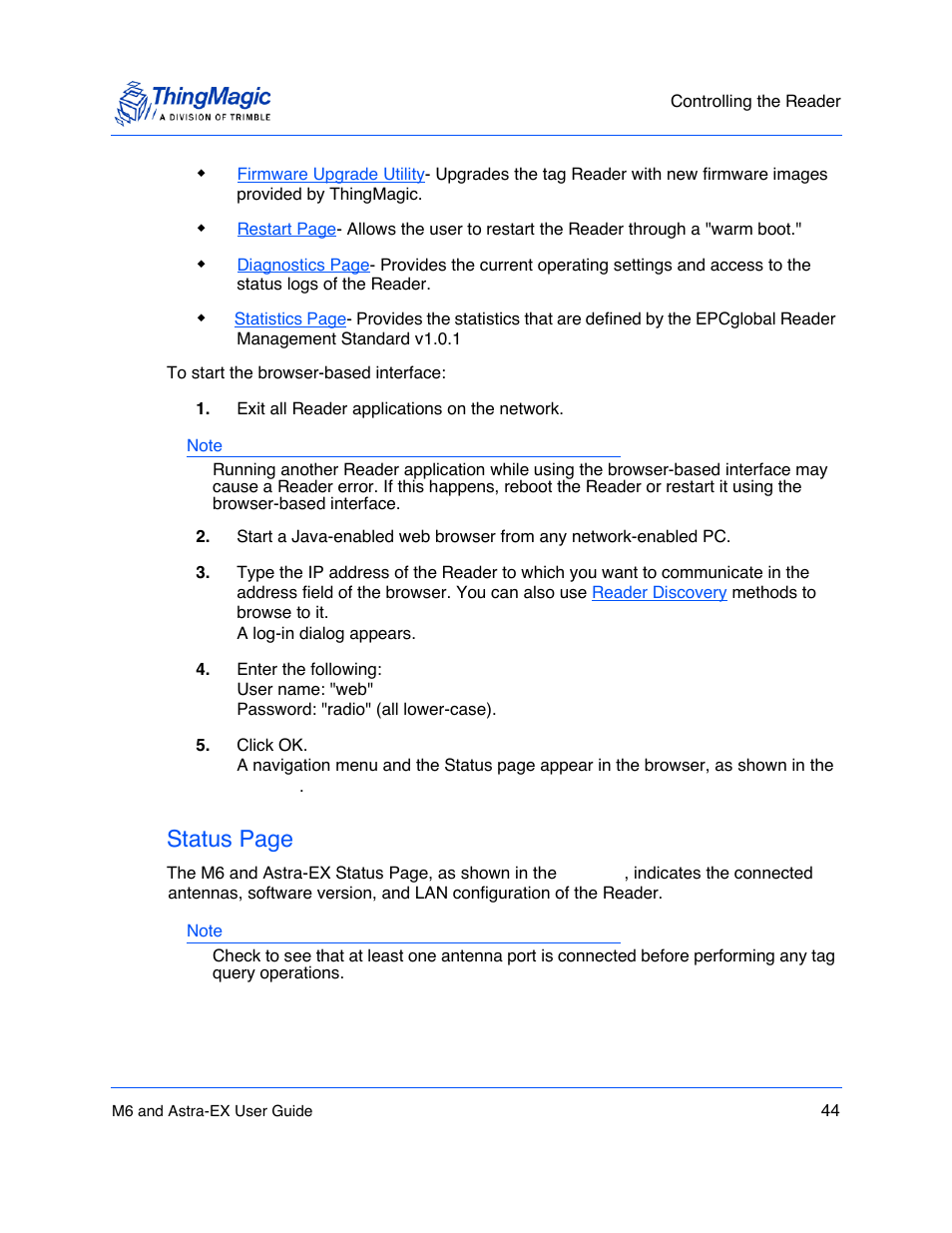 ThingMagic
A DIVISION OF TRIMBLE

Controlling the Reader

◆ Firmware Upgrade Utility- Upgrades the tag Reader with new firmware images provided by ThingMagic.

◆ Restart Page- Allows the user to restart the Reader through a "warm boot."

◆ Diagnostics Page- Provides the current operating settings and access to the status logs of the Reader.

◆ Statistics Page- Provides the statistics that are defined by the EPCglobal Reader Management Standard v1.0.1

To start the browser-based interface:

1. Exit all Reader applications on the network.

Note

Running another Reader application while using the browser-based interface may cause a Reader error. If this happens, reboot the Reader or restart it using the browser-based interface.

2. Start a Java-enabled web browser from any network-enabled PC.

3. Type the IP address of the Reader to which you want to communicate in the address field of the browser. You can also use Reader Discovery methods to browse to it.
A log-in dialog appears.

4. Enter the following:
User name: "web"
Password: "radio" (all lower-case).

5. Click OK.
A navigation menu and the Status page appear in the browser, as shown in the .

Status Page

The M6 and Astra-EX Status Page, as shown in the , indicates the connected antennas, software version, and LAN configuration of the Reader.

Note

Check to see that at least one antenna port is connected before performing any tag query operations.

M6 and Astra-EX User Guide

44